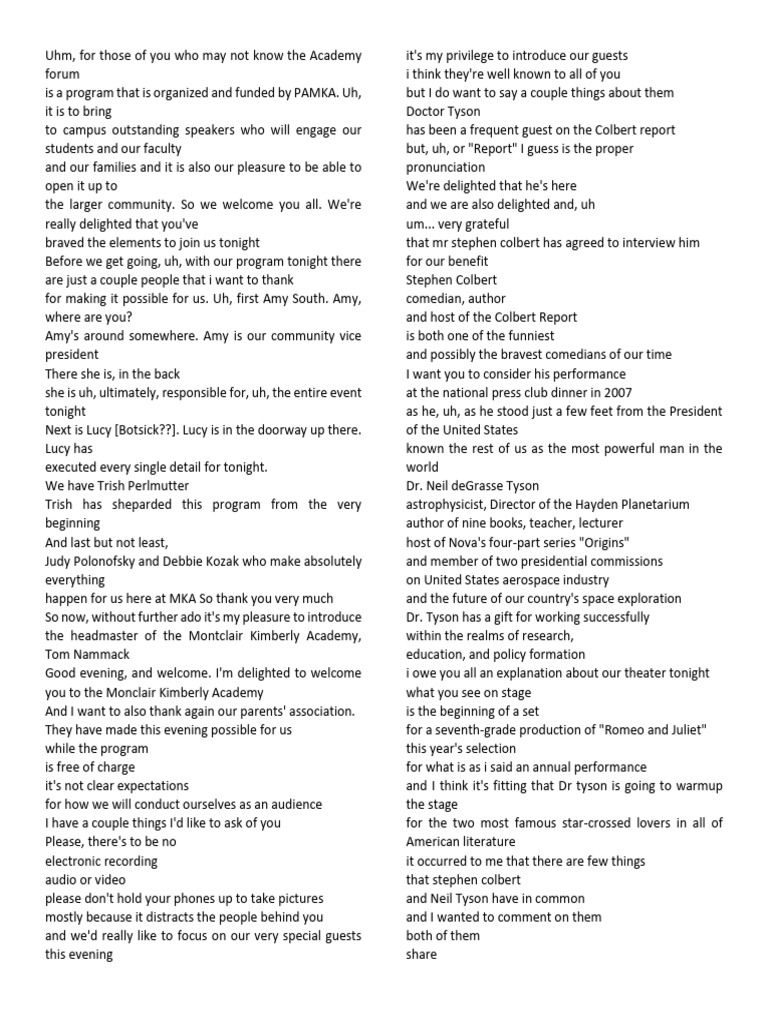 Uhm, for those of you who may not know the Academy forum
is a program that is organized and funded by PAMKA. Uh, it is to bring
to campus outstanding speakers who will engage our students and our faculty
and our families and it is also our pleasure to be able to open it up to
the larger community. So we welcome you all. We're really delighted that you've
braved the elements to join us tonight
Before we get going, uh, with our program tonight there are just a couple people that i want to thank
for making it possible for us. Uh, first Amy South. Amy, where are you?
Amy's around somewhere. Amy is our community vice president
There she is, in the back
she is uh, ultimately, responsible for, uh, the entire event tonight
Next is Lucy [Botsick??]. Lucy is in the doorway up there. Lucy has
executed every single detail for tonight.
We have Trish Perlmutter
Trish has sheparded this program from the very beginning
And last but not least,
Judy Polonofsky and Debbie Kozak who make absolutely everything
happen for us here at MKA So thank you very much
So now, without further ado it's my pleasure to introduce the headmaster of the Montclair Kimberly Academy, Tom Nammack
Good evening, and welcome. I'm delighted to welcome you to the Monclair Kimberly Academy
And I want to also thank again our parents' association.
They have made this evening possible for us
while the program
is free of charge
it's not clear expectations
for how we will conduct ourselves as an audience
I have a couple things I'd like to ask of you
Please, there's to be no
electronic recording
audio or video
please don't hold your phones up to take pictures
mostly because it distracts the people behind you
and we'd really like to focus on our very special guests this evening
it's my privilege to introduce our guests
i think they're well known to all of you
but I do want to say a couple things about them
Doctor Tyson
has been a frequent guest on the Colbert report
but, uh, or "Report" I guess is the proper pronunciation
We're delighted that he's here
and we are also delighted and, uh
um... very grateful
that mr stephen colbert has agreed to interview him
for our benefit
Stephen Colbert
comedian, author
and host of the Colbert Report
is both one of the funniest
and possibly the bravest comedians of our time
I want you to consider his performance
at the national press club dinner in 2007
as he, uh, as he stood just a few feet from the President of the United States
known the rest of us as the most powerful man in the world
Dr. Neil deGrasse Tyson
astrophysicist, Director of the Hayden Planetarium
author of nine books, teacher, lecturer
host of Nova's four-part series "Origins"
and member of two presidential commissions
on United States aerospace industry
and the future of our country's space exploration
Dr. Tyson has a gift for working successfully
within the realms of research,
education, and policy formation
i owe you all an explanation about our theater tonight
what you see on stage
is the beginning of a set
for a seventh-grade production of "Romeo and Juliet"
this year's selection
for what is as i said an annual performance
and I think it's fitting that Dr tyson is going to warmup the stage
for the two most famous star-crossed lovers in all of American literature
it occurred to me that there are few things
that stephen colbert
and Neil Tyson have in common
and I wanted to comment on them
both of them
share